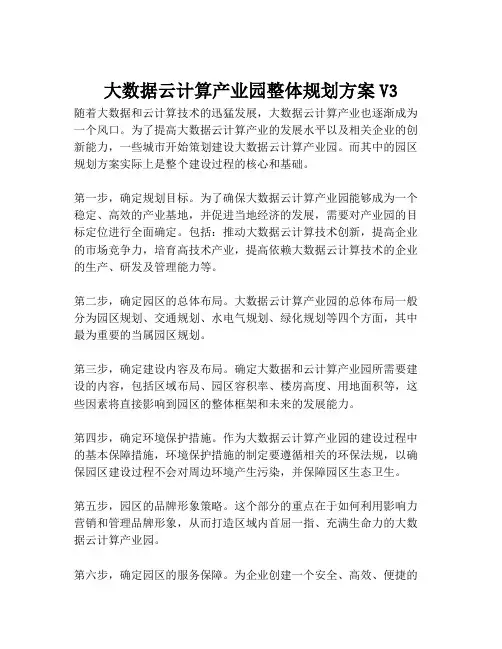 大数据云计算产业园整体规划方案 V3

随着大数据和云计算技术的迅猛发展，大数据云计算产业也逐渐成为一个风口。为了提高大数据云计算产业的发展水平以及相关企业的创新能力，一些城市开始策划建设大数据云计算产业园。而其中的园区规划方案实际上是整个建设过程的核心和基础。

第一步，确定规划目标。为了确保大数据云计算产业园能够成为一个稳定、高效的产业基地，并促进当地经济的发展，需要对产业园的目标定位进行全面确定。包括：推动大数据云计算技术创新，提高企业的市场竞争力，培育高技术产业，提高依赖大数据云计算技术的企业的生产、研发及管理能力等。

第二步，确定园区的总体布局。大数据云计算产业园的总体布局一般分为园区规划、交通规划、水电气规划、绿化规划等四个方面，其中最为重要的当属园区规划。

第三步，确定建设内容及布局。确定大数据和云计算产业园所需要建设的内容，包括区域布局、园区容积率、楼房高度、用地面积等，这些因素将直接影响到园区的整体框架和未来的发展能力。

第四步，确定环境保护措施。作为大数据云计算产业园的建设过程中的基本保障措施，环境保护措施的制定要遵循相关的环保法规，以确保园区建设过程不会对周边环境产生污染，并保障园区生态卫生。

第五步，园区的品牌形象策略。这个部分的重点在于如何利用影响力营销和管理品牌形象，从而打造区域内首屈一指、充满生命力的大数据云计算产业园。

第六步，确定园区的服务保障。为企业创建一个安全、高效、便捷的